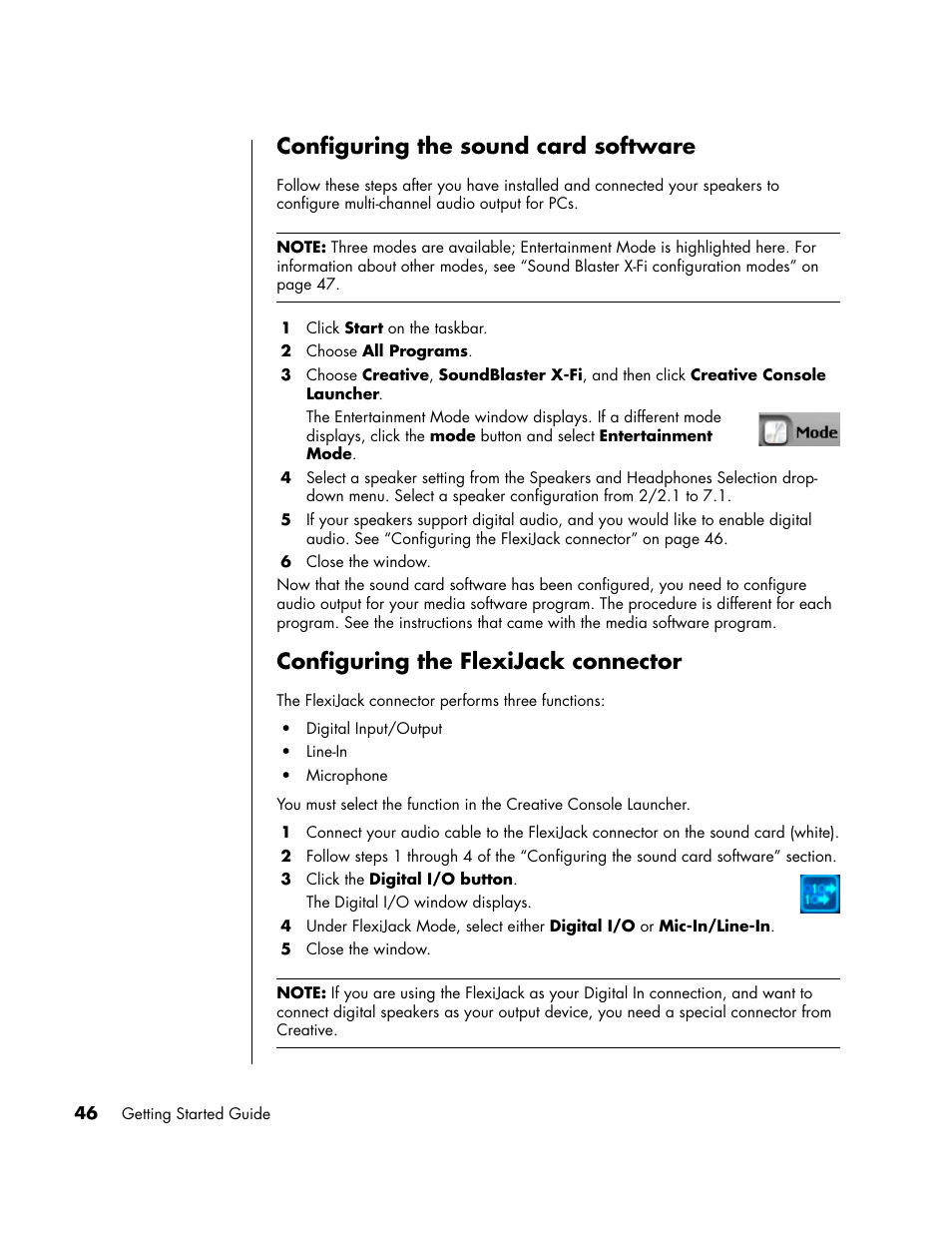 Configuring the sound card software

Follow these steps after you have installed and connected your speakers to configure multi-channel audio output for PCs.

NOTE: Three modes are available; Entertainment Mode is highlighted here. For information about other modes, see "Sound Blaster X-Fi configuration modes" on page 47.

1 Click Start on the taskbar.
2 Choose All Programs.
3 Choose Creative, SoundBlaster X-Fi, and then click Creative Console Launcher.

The Entertainment Mode window displays. If a different mode displays, click the mode button and select Entertainment Mode.

Mode

4 Select a speaker setting from the Speakers and Headphones Selection drop-down menu. Select a speaker configuration from 2/2.1 to 7.1.
5 If your speakers support digital audio, and you would like to enable digital audio. See "Configuring the FlexiJack connector" on page 46.
6 Close the window.

Now that the sound card software has been configured, you need to configure audio output for your media software program. The procedure is different for each program. See the instructions that came with the media software program.

Configuring the FlexiJack connector

The FlexiJack connector performs three functions:

• Digital Input/Output
• Line-In
• Microphone

You must select the function in the Creative Console Launcher.

1 Connect your audio cable to the FlexiJack connector on the sound card (white).
2 Follow steps 1 through 4 of the "Configuring the sound card software" section.
3 Click the Digital I/O button.

The Digital I/O window displays.

4 Under FlexiJack Mode, select either Digital I/O or Mic-In/Line-In.
5 Close the window.

NOTE: If you are using the FlexiJack as your Digital In connection, and want to connect digital speakers as your output device, you need a special connector from Creative.

46 Getting Started Guide